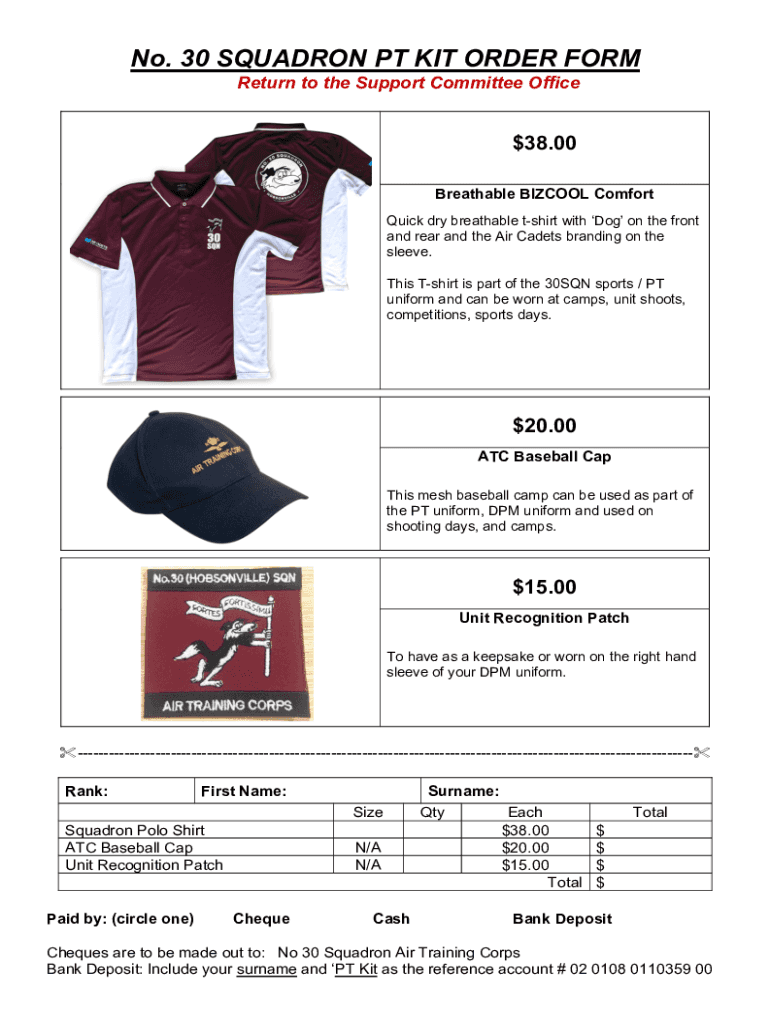 No. 30 SQUADRON PT KIT ORDER FORM
Return to the Support Committee Office

30 SQN

$38.00

Breathable BIZCOOL Comfort

Quick dry breathable t-shirt with 'Dog' on the front and rear and the Air Cadets branding on the sleeve.

This T-shirt is part of the 30SQN sports / PT uniform and can be worn at camps, unit shoots, competitions, sports days.

AIR TRAINING CORPS

$20.00

ATC Baseball Cap

This mesh baseball camp can be used as part of the PT uniform, DPM uniform and used on shooting days, and camps.

No.30 (HOBSONVILLE) SQN
FORTES FORTISSIMI
AIR TRAINING CORPS

$15.00

Unit Recognition Patch

To have as a keepsake or worn on the right hand sleeve of your DPM uniform.

| Rank: | First Name: | | Surname: | | |
|---|---|---|---|---|---|
| | | Size | Qty | Each | Total |
| Squadron Polo Shirt | | | | $38.00 | $ |
| ATC Baseball Cap | | N/A | | $20.00 | $ |
| Unit Recognition Patch | | N/A | | $15.00 | $ |
| | | | | Total | $ |

Paid by: (circle one) Cheque Cash Bank Deposit

Cheques are to be made out to: No 30 Squadron Air Training Corps
Bank Deposit: Include your surname and 'PT Kit as the reference account # 02 0108 0110359 00